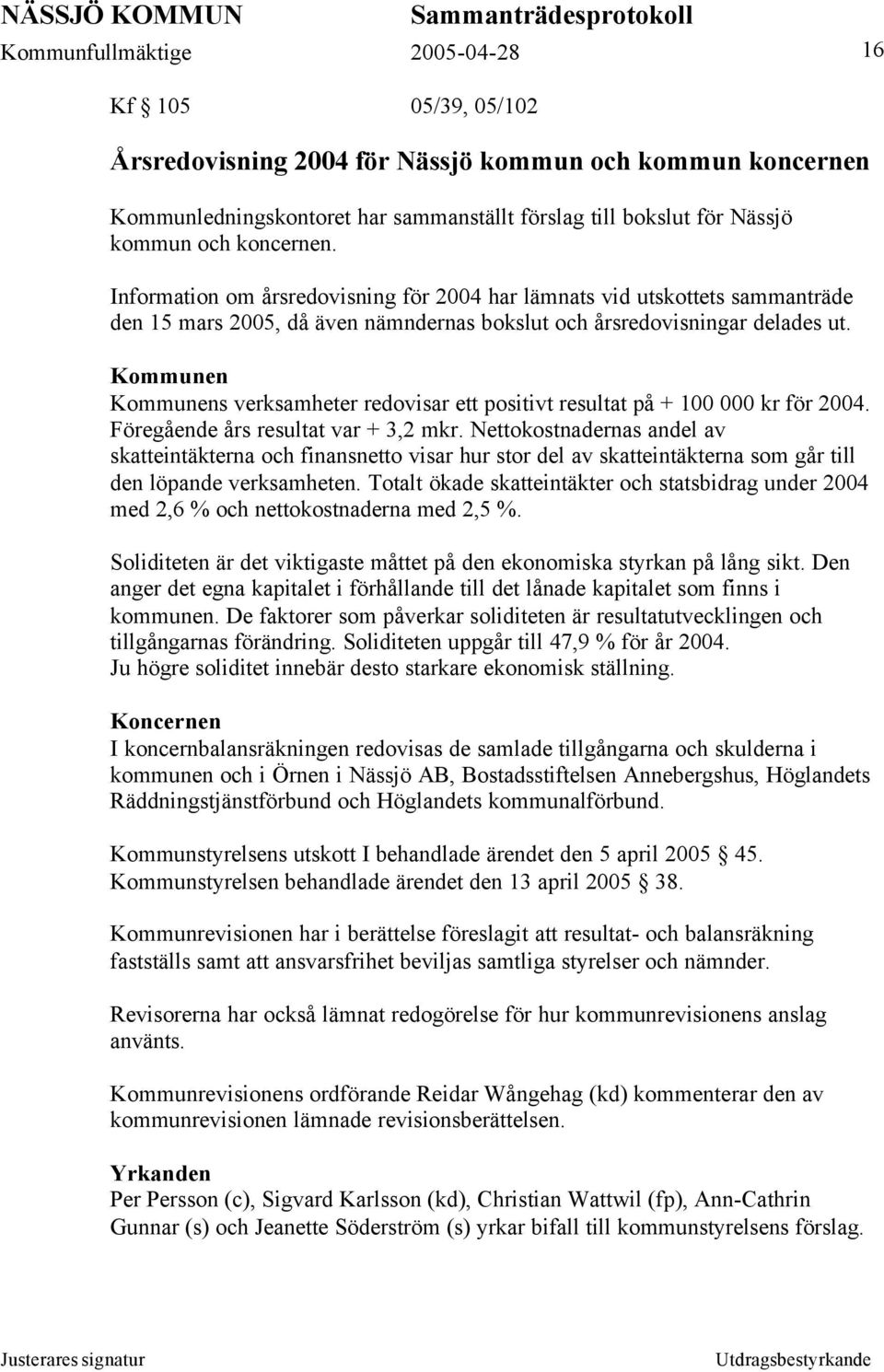 NÄSSJÖ KOMMUN Sammanträdesprotokoll
Kommunfullmäktige 2005-04-28 16

Kf § 105 05/39, 05/102

Årsredovisning 2004 för Nässjö kommun och kommun koncernen

Kommunledningskontoret har sammanställt förslag till bokslut för Nässjö kommun och koncernen.

Information om årsredovisning för 2004 har lämnats vid utskottets sammanträde den 15 mars 2005, då även nämndernas bokslut och årsredovisningar delades ut.

Kommunen
Kommunens verksamheter redovisar ett positivt resultat på + 100 000 kr för 2004. Föregående års resultat var + 3,2 mkr. Nettokostnadernas andel av skatteintäkterna och finansnetto visar hur stor del av skatteintäkterna som går till den löpande verksamheten. Totalt ökade skatteintäkter och statsbidrag under 2004 med 2,6 % och nettokostnaderna med 2,5 %.

Soliditeten är det viktigaste måttet på den ekonomiska styrkan på lång sikt. Den anger det egna kapitalet i förhållande till det lånade kapitalet som finns i kommunen. De faktorer som påverkar soliditeten är resultatutvecklingen och tillgångarnas förändring. Soliditeten uppgår till 47,9 % för år 2004. Ju högre soliditet innebär desto starkare ekonomisk ställning.

Koncernen
I koncernbalansräkningen redovisas de samlade tillgångarna och skulderna i kommunen och i Örnen i Nässjö AB, Bostadsstiftelsen Annebergshus, Höglandets Räddningstjänstförbund och Höglandets kommunalförbund.

Kommunstyrelsens utskott I behandlade ärendet den 5 april 2005 § 45. Kommunstyrelsen behandlade ärendet den 13 april 2005 § 38.

Kommunrevisionen har i berättelse föreslagit att resultat- och balansräkning fastställs samt att ansvarsfrihet beviljas samtliga styrelser och nämnder.

Revisorerna har också lämnat redogörelse för hur kommunrevisionens anslag använts.

Kommunrevisionens ordförande Reidar Wångehag (kd) kommenterar den av kommunrevisionen lämnade revisionsberättelsen.

Yrkanden
Per Persson (c), Sigvard Karlsson (kd), Christian Wattwil (fp), Ann-Cathrin Gunnar (s) och Jeanette Söderström (s) yrkar bifall till kommunstyrelsens förslag.

Justerares signatur Utdragsbestyrkande